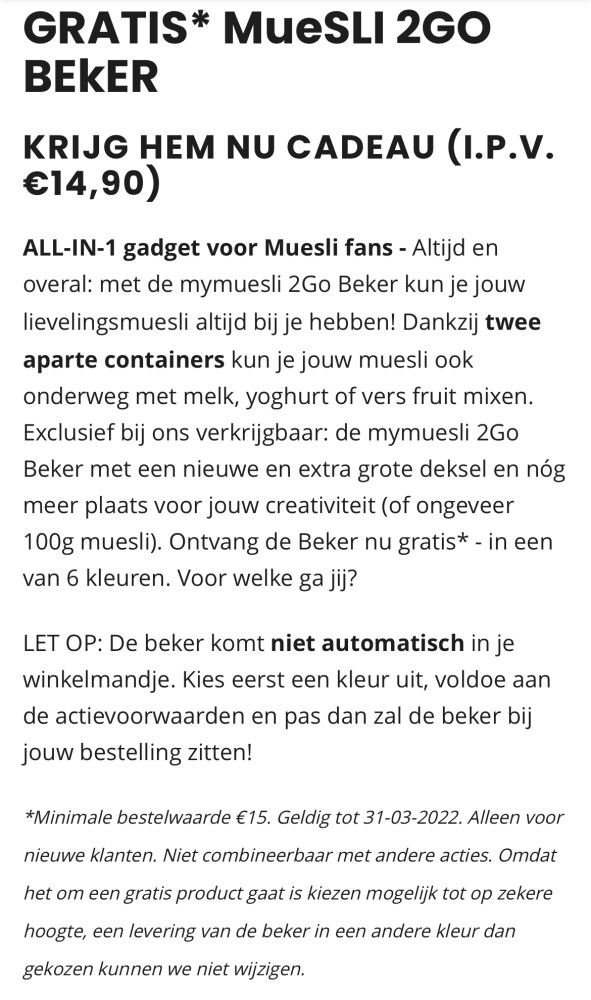 GRATIS* MueSLI 2GO BEkER

KRIJG HEM NU CADEAU (I.P.V. €14,90)

ALL-IN-1 gadget voor Muesli fans - Altijd en overal: met de mymuesli 2Go Beker kun je jouw lievelingsmuesli altijd bij je hebben! Dankzij twee aparte containers kun je jouw muesli ook onderweg met melk, yoghurt of vers fruit mixen. Exclusief bij ons verkrijgbaar: de mymuesli 2Go Beker met een nieuwe en extra grote deksel en nóg meer plaats voor jouw creativiteit (of ongeveer 100g muesli). Ontvang de Beker nu gratis* - in een van 6 kleuren. Voor welke ga jij?

LET OP: De beker komt niet automatisch in je winkelmandje. Kies eerst een kleur uit, voldoe aan de actievoorwaarden en pas dan zal de beker bij jouw bestelling zitten!

*Minimale bestelwaarde €15. Geldig tot 31-03-2022. Alleen voor nieuwe klanten. Niet combineerbaar met andere acties. Omdat het om een gratis product gaat is kiezen mogelijk tot op zekere hoogte, een levering van de beker in een andere kleur dan gekozen kunnen we niet wijzigen.